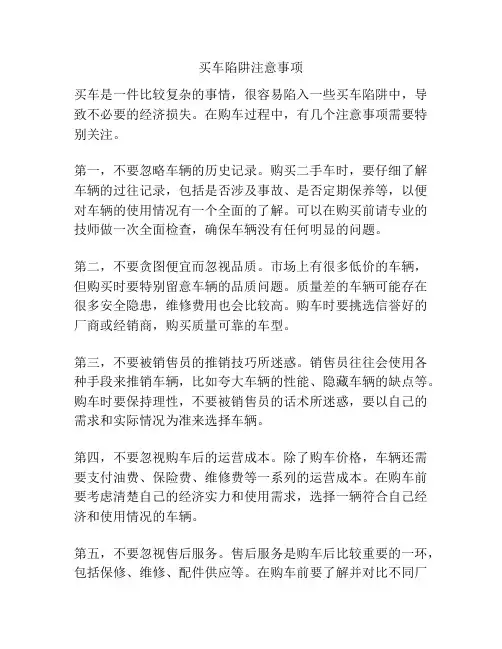 买车陷阱注意事项

买车是一件比较复杂的事情，很容易陷入一些买车陷阱中，导致不必要的经济损失。在购车过程中，有几个注意事项需要特别关注。

第一，不要忽略车辆的历史记录。购买二手车时，要仔细了解车辆的过往记录，包括是否涉及事故、是否定期保养等，以便对车辆的使用情况有一个全面的了解。可以在购买前请专业的技师做一次全面检查，确保车辆没有任何明显的问题。

第二，不要贪图便宜而忽视品质。市场上有很多低价的车辆，但购买时要特别留意车辆的品质问题。质量差的车辆可能存在很多安全隐患，维修费用也会比较高。购车时要挑选信誉好的厂商或经销商，购买质量可靠的车型。

第三，不要被销售员的推销技巧所迷惑。销售员往往会使用各种手段来推销车辆，比如夸大车辆的性能、隐藏车辆的缺点等。购车时要保持理性，不要被销售员的话术所迷惑，要以自己的需求和实际情况为准来选择车辆。

第四，不要忽视购车后的运营成本。除了购车价格，车辆还需要支付油费、保险费、维修费等一系列的运营成本。在购车前要考虑清楚自己的经济实力和使用需求，选择一辆符合自己经济和使用情况的车辆。

第五，不要忽视售后服务。售后服务是购车后比较重要的一环，包括保修、维修、配件供应等。在购车前要了解并对比不同厂